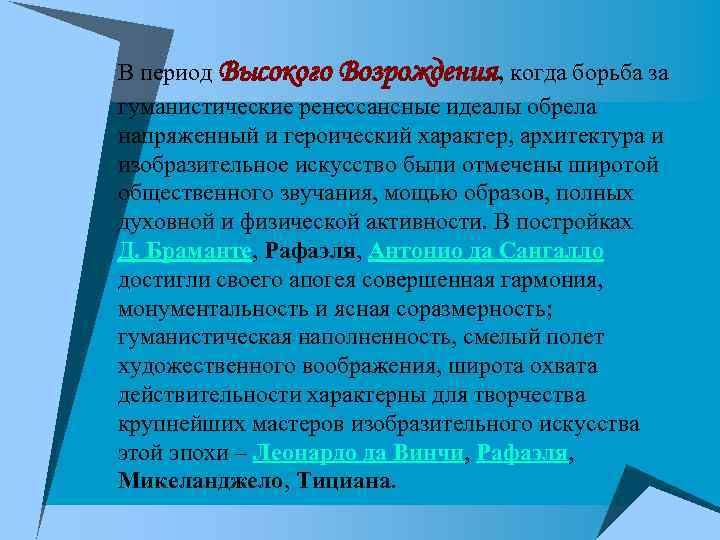 В период Высокого Возрождения, когда борьба за гуманистические ренессансные идеалы обрела напряженный и героический характер, архитектура и изобразительное искусство были отмечены широтой общественного звучания, мощью образов, полных духовной и физической активности. В постройках Д. Браманте, Рафаэля, Антонио да Сангалло достигли своего апогея совершенная гармония, монументальность и ясная соразмерность; гуманистическая наполненность, смелый полет художественного воображения, широта охвата действительности характерны для творчества крупнейших мастеров изобразительного искусства этой эпохи – Леонардо да Винчи, Рафаэля, Микеланджело, Тициана.